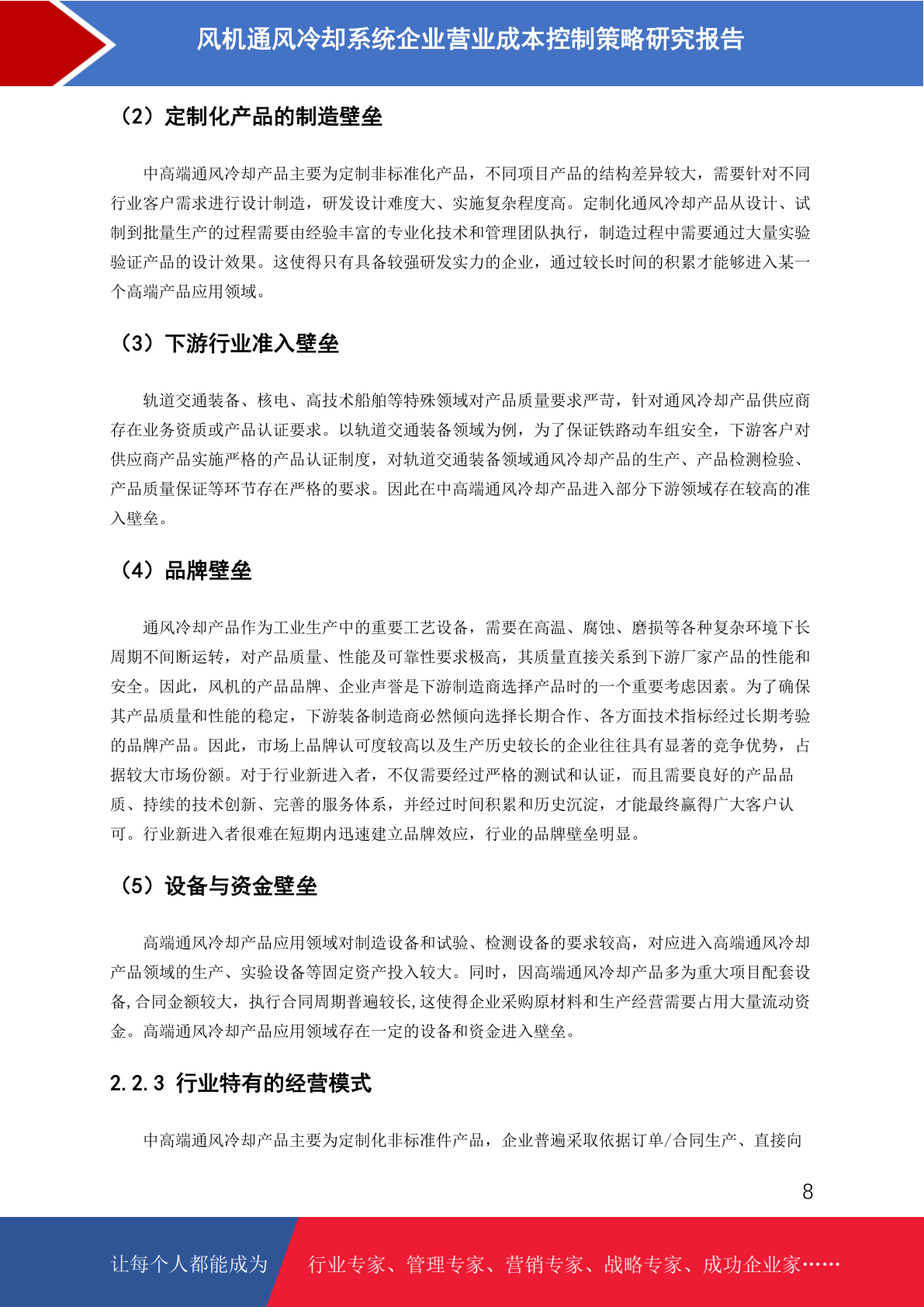 风机通风冷却系统企业营业成本控制策略研究报告

（2）定制化产品的制造壁垒

中高端通风冷却产品主要为定制非标准化产品，不同项目产品的结构差异较大，需要针对不同行业客户需求进行设计制造，研发设计难度大、实施复杂程度高。定制化通风冷却产品从设计、试制到批量生产的过程需要由经验丰富的专业化技术和管理团队执行，制造过程中需要通过大量实验验证产品的设计效果。这使得只有具备较强研发实力的企业，通过较长时间的积累才能够进入某一个高端产品应用领域。

（3）下游行业准入壁垒

轨道交通装备、核电、高技术船舶等特殊领域对产品质量要求严苛，针对通风冷却产品供应商存在业务资质或产品认证要求。以轨道交通装备领域为例，为了保证铁路动车组安全，下游客户对供应商产品实施严格的产品认证制度，对轨道交通装备领域通风冷却产品的生产、产品检测检验、产品质量保证等环节存在严格的要求。因此在中高端通风冷却产品进入部分下游领域存在较高的准入壁垒。

（4）品牌壁垒

通风冷却产品作为工业生产中的重要工艺设备，需要在高温、腐蚀、磨损等各种复杂环境下长周期不间断运转，对产品质量、性能及可靠性要求极高，其质量直接关系到下游厂家产品的性能和安全。因此，风机的产品品牌、企业声誉是下游制造商选择产品时的一个重要考虑因素。为了确保其产品质量和性能的稳定，下游装备制造商必然倾向选择长期合作、各方面技术指标经过长期考验的品牌产品。因此，市场上品牌认可度较高以及生产历史较长的企业往往具有显著的竞争优势，占据较大市场份额。对于行业新进入者，不仅需要经过严格的测试和认证，而且需要良好的产品品质、持续的技术创新、完善的服务体系，并经过时间积累和历史沉淀，才能最终赢得广大客户认可。行业新进入者很难在短期内迅速建立品牌效应，行业的品牌壁垒明显。

（5）设备与资金壁垒

高端通风冷却产品应用领域对制造设备和试验、检测设备的要求较高，对应进入高端通风冷却产品领域的生产、实验设备等固定资产投入较大。同时，因高端通风冷却产品多为重大项目配套设备，合同金额较大，执行合同周期普遍较长，这使得企业采购原材料和生产经营需要占用大量流动资金。高端通风冷却产品应用领域存在一定的设备和资金进入壁垒。

2.2.3 行业特有的经营模式

中高端通风冷却产品主要为定制化非标准件产品，企业普遍采取依据订单/合同生产、直接向

8

让每个人都能成为 行业专家、管理专家、营销专家、战略专家、成功企业家……